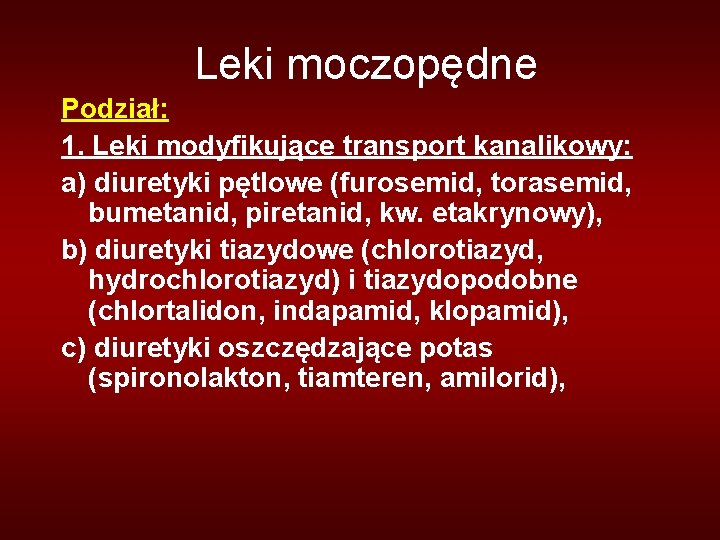 Leki moczopędne

Podział:

1. Leki modyfikujące transport kanalikowy:

a) diuretyki pętlowe (furosemid, torasemid, bumetanid, piretanid, kw. etakrynowy),

b) diuretyki tiazydowe (chlorotiazyd, hydrochlorotiazyd) i tiazydopodobne (chlortalidon, indapamid, klopamid),

c) diuretyki oszczędzające potas (spironolakton, tiamteren, amilorid),